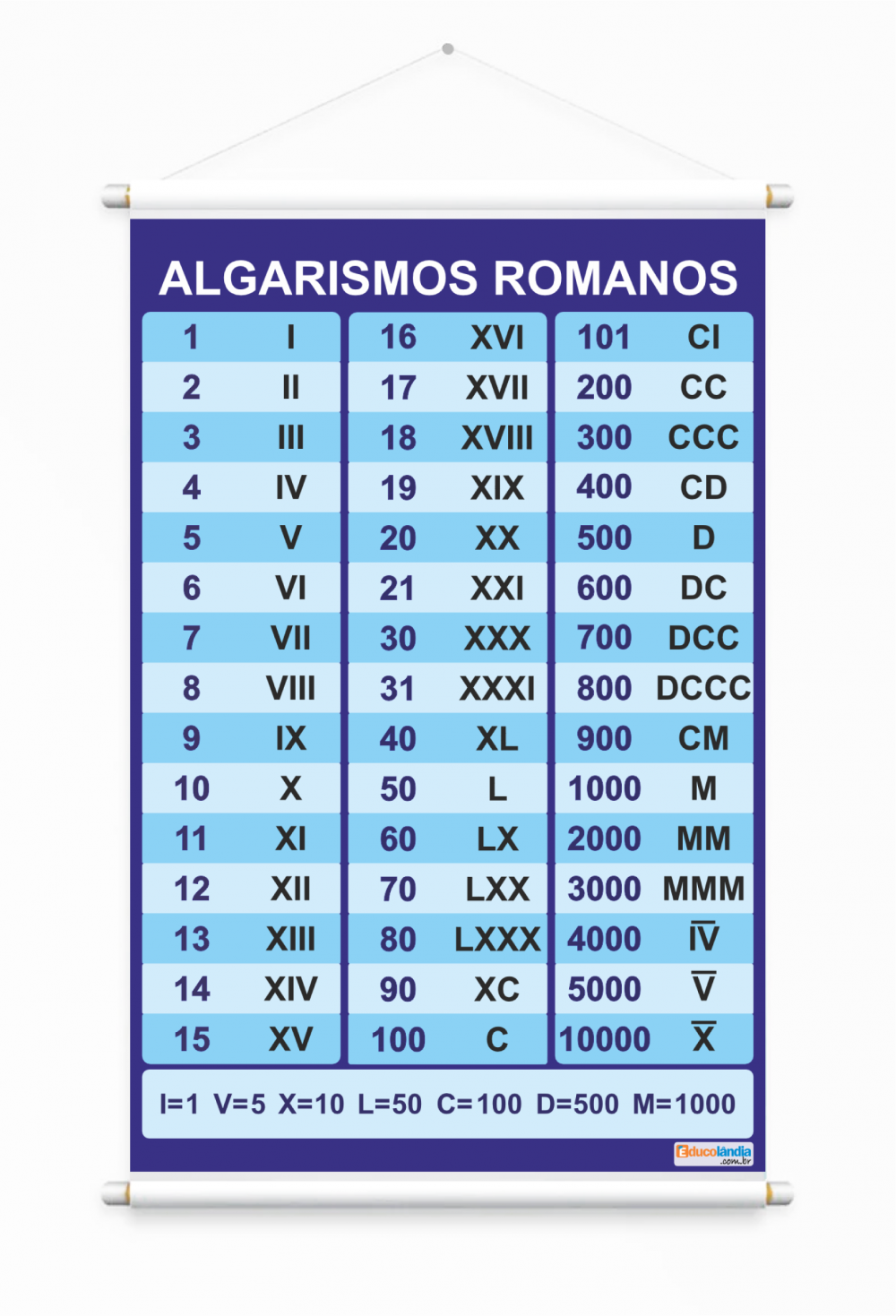 ALGARISMOS ROMANOS

| 1 | I |
|---|---|
| 2 | II |
| 3 | III |
| 4 | IV |
| 5 | V |
| 6 | VI |
| 7 | VII |
| 8 | VIII |
| 9 | IX |
| 10 | X |
| 11 | XI |
| 12 | XII |
| 13 | XIII |
| 14 | XIV |
| 15 | XV |

| 16 | XVI |
|---|---|
| 17 | XVII |
| 18 | XVIII |
| 19 | XIX |
| 20 | XX |
| 21 | XXI |
| 30 | XXX |
| 31 | XXXI |
| 40 | XL |
| 50 | L |
| 60 | LX |
| 70 | LXX |
| 80 | LXXX |
| 90 | XC |
| 100 | C |

| 101 | CI |
|---|---|
| 200 | CC |
| 300 | CCC |
| 400 | CD |
| 500 | D |
| 600 | DC |
| 700 | DCC |
| 800 | DCCC |
| 900 | CM |
| 1000 | M |
| 2000 | MM |
| 3000 | MMM |
| 4000 | $\overline{IV}$ |
| 5000 | $\overline{V}$ |
| 10000 | $\overline{X}$ |

I=1 V=5 X=10 L=50 C=100 D=500 M=1000

Educolândia .com.br